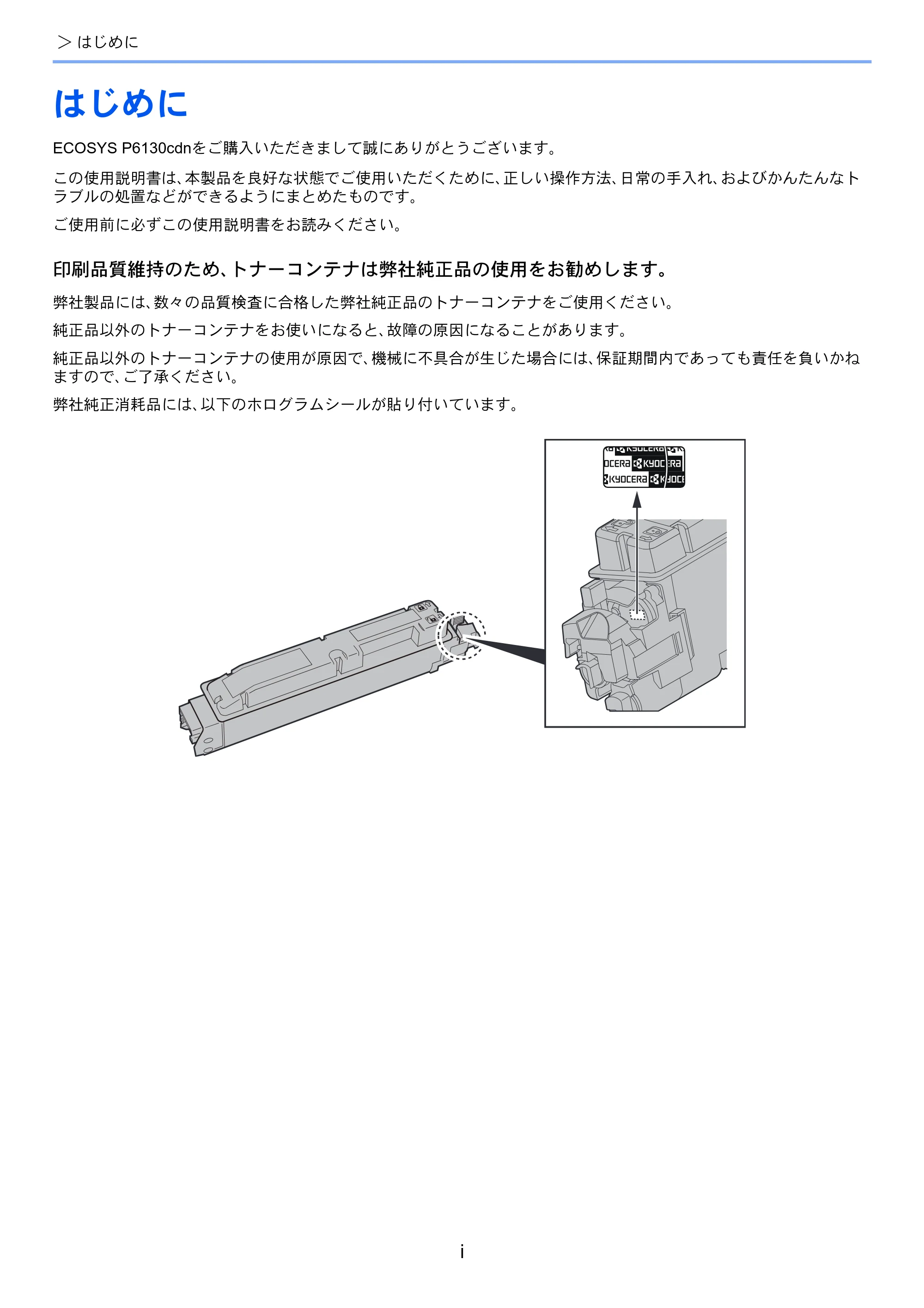 > はじめに

はじめに

ECOSYS P6130cdnをご購入いただきまして誠にありがとうございます。

この使用説明書は、本製品を良好な状態でご使用いただくために、正しい操作方法、日常の手入れ、およびかんたんなトラブルの処置などができるようにまとめたものです。

ご使用前に必ずこの使用説明書をお読みください。

印刷品質維持のため、トナーコンテナは弊社純正品の使用をお勧めします。

弊社製品には、数々の品質検査に合格した弊社純正品のトナーコンテナをご使用ください。

純正品以外のトナーコンテナをお使いになると、故障の原因になることがあります。

純正品以外のトナーコンテナの使用が原因で、機械に不具合が生じた場合には、保証期間内であっても責任を負いかねますので、ご了承ください。

弊社純正消耗品には、以下のホログラムシールが貼り付いています。

i